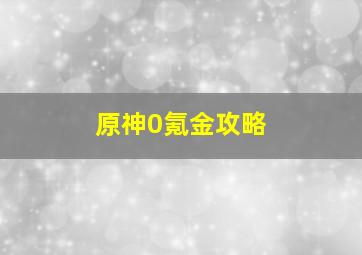 原神0氪金攻略